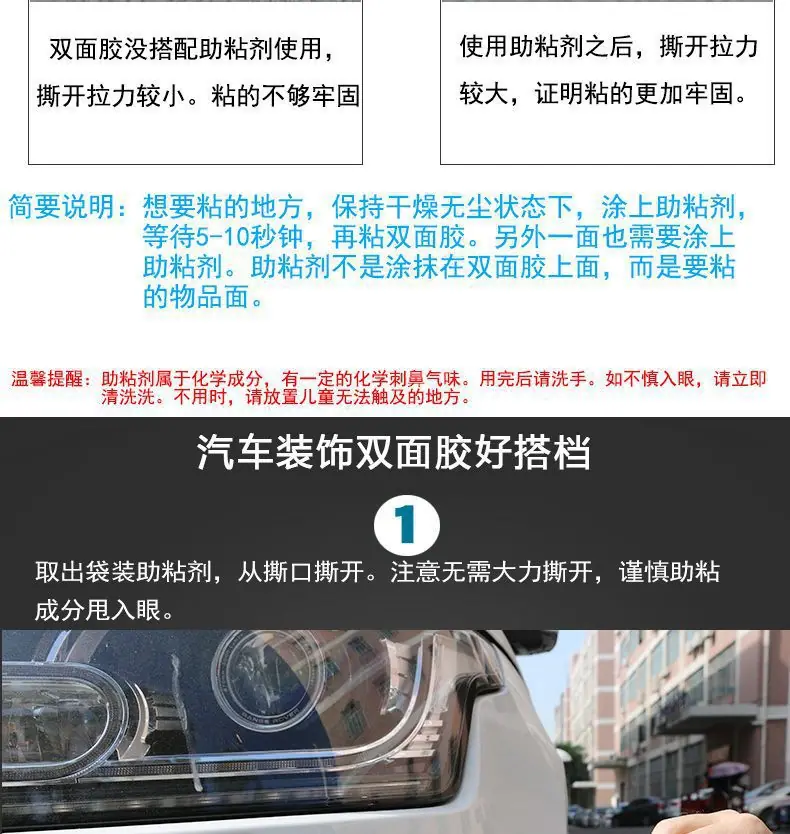 双面胶没搭配助粘剂使用，撕开拉力较小。粘的不够牢固

使用助粘剂之后，撕开拉力较大，证明粘的更加牢固。

简要说明：想要粘的地方，保持干燥无尘状态下，涂上助粘剂，等待5-10秒钟，再粘双面胶。另外一面也需要涂上助粘剂。助粘剂不是涂抹在双面胶上面，而是要粘的物品面。

温馨提醒：助粘剂属于化学成分，有一定的化学刺鼻气味。用完后请洗手。如不慎入眼，请立即清洗洗。不用时，请放置儿童无法触及的地方。

汽车装饰双面胶好搭档

1

取出袋装助粘剂，从撕口撕开。注意无需大力撕开，谨慎助粘成分甩入眼。